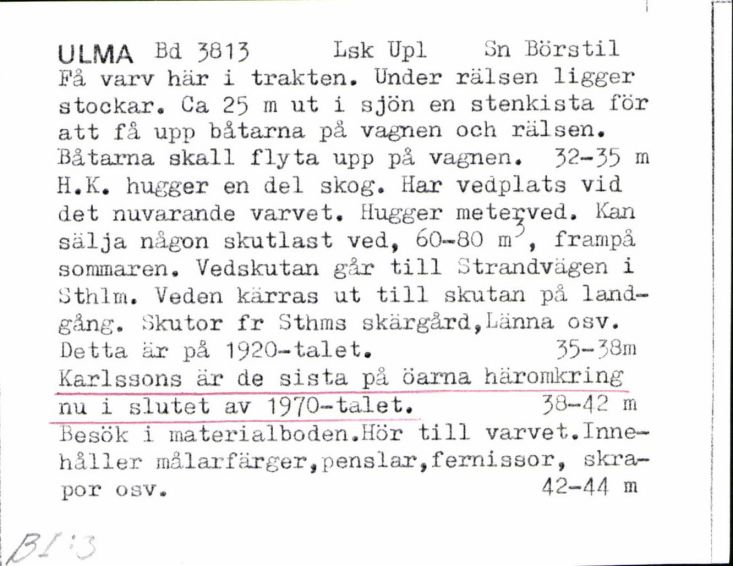 ULMA Bd 3813 Lsk Upl Sn Börstil
Få varv här i trakten. Under rälsen ligger stockar. Ca 25 m ut i sjön en stenkista för att få upp båtarna på vagnen och rälsen. Båtarna skall flyta upp på vagnen. 32-35 m
H.K. hugger en del skog. Har vedplats vid det nuvarande varvet. Hugger meterved. Kan sälja någon skutlast ved, 60-80 $m^3$, frampå sommaren. Vedskutan går till Strandvägen i Sthlm. Veden kärras ut till skutan på landgång. Skutor fr Sthms skärgård,Länna osv. Detta är på 1920-talet. 35-38m
Karlssons är de sista på öarna häromkring nu i slutet av 1970-talet. 38-42 m
Besök i materialboden.Hör till varvet.Innehåller målarfärger,penslar,fernissor, skrapor osv. 42-44 m

BI:3